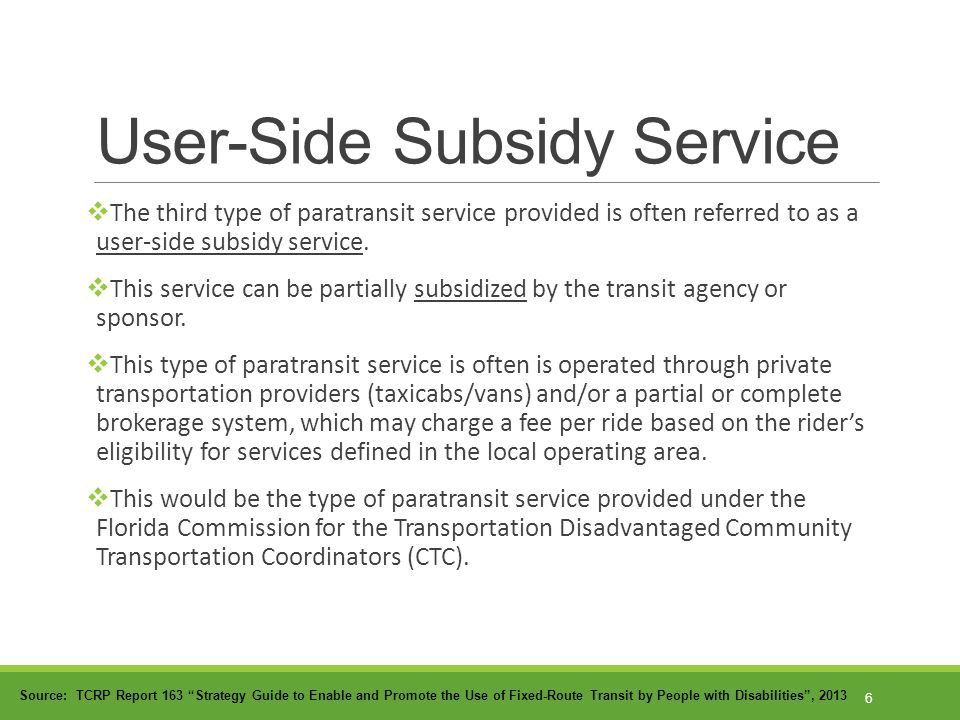 User-Side Subsidy Service

❖The third type of paratransit service provided is often referred to as a user-side subsidy service.

❖This service can be partially subsidized by the transit agency or sponsor.

❖This type of paratransit service is often is operated through private transportation providers (taxicabs/vans) and/or a partial or complete brokerage system, which may charge a fee per ride based on the rider's eligibility for services defined in the local operating area.

❖This would be the type of paratransit service provided under the Florida Commission for the Transportation Disadvantaged Community Transportation Coordinators (CTC).

Source: TCRP Report 163 "Strategy Guide to Enable and Promote the Use of Fixed-Route Transit by People with Disabilities", 2013

6